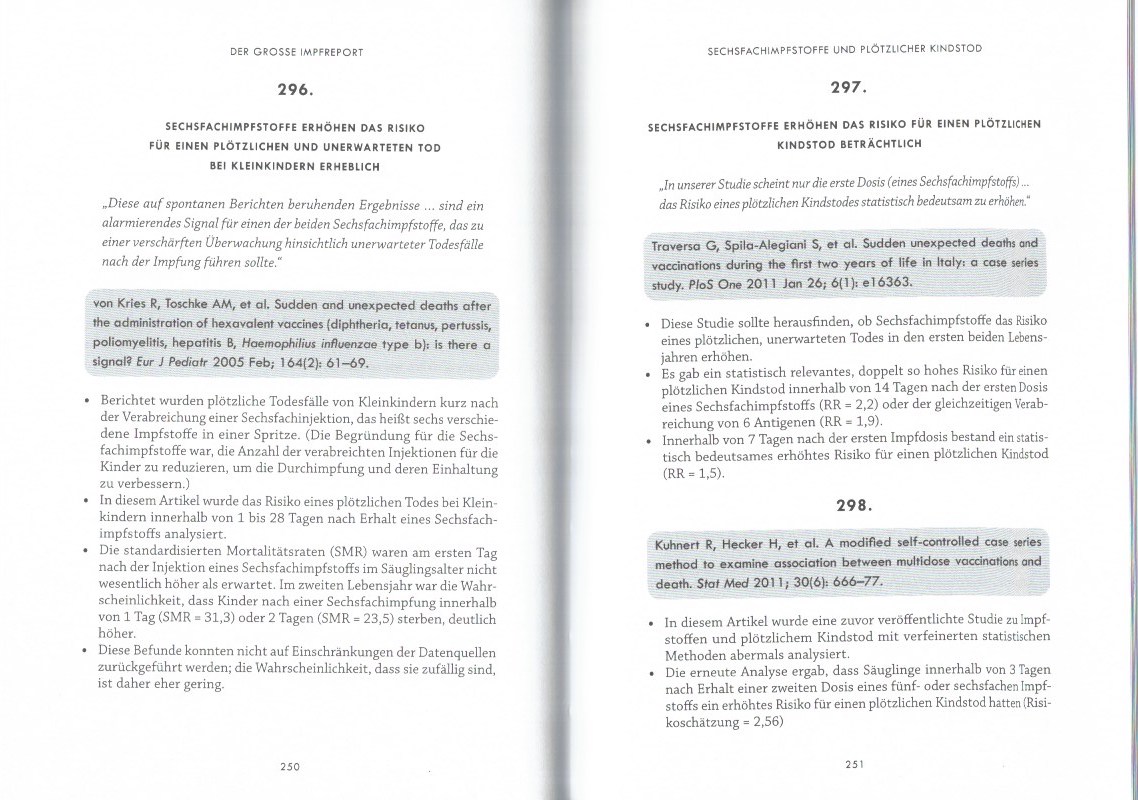 DER GROSSE IMPFREPORT

296.

SECHSFACHIMPFSTOFFE ERHÖHEN DAS RISIKO FÜR EINEN PLÖTZLICHEN UND UNERWARTETEN TOD BEI KLEINKINDERN ERHEBLICH

„Diese auf spontanen Berichten beruhenden Ergebnisse ... sind ein alarmierendes Signal für einen der beiden Sechsfachimpfstoffe, das zu einer verschärften Überwachung hinsichtlich unerwarteter Todesfälle nach der Impfung führen sollte."

von Kries R, Toschke AM, et al. Sudden and unexpected deaths after the administration of hexavalent vaccines (diphtheria, tetanus, pertussis, poliomyelitis, hepatitis B, Haemophilius influenzae type b): is there a signal? Eur J Pediatr 2005 Feb; 164(2): 61–69.

• Berichtet wurden plötzliche Todesfälle von Kleinkindern kurz nach der Verabreichung einer Sechsfachinjektion, das heißt sechs verschiedene Impfstoffe in einer Spritze. (Die Begründung für die Sechsfachimpfstoffe war, die Anzahl der verabreichten Injektionen für die Kinder zu reduzieren, um die Durchimpfung und deren Einhaltung zu verbessern.)
• In diesem Artikel wurde das Risiko eines plötzlichen Todes bei Kleinkindern innerhalb von 1 bis 28 Tagen nach Erhalt eines Sechsfachimpfstoffs analysiert.
• Die standardisierten Mortalitätsraten (SMR) waren am ersten Tag nach der Injektion eines Sechsfachimpfstoffs im Säuglingsalter nicht wesentlich höher als erwartet. Im zweiten Lebensjahr war die Wahrscheinlichkeit, dass Kinder nach einer Sechsfachimpfung innerhalb von 1 Tag (SMR = 31,3) oder 2 Tagen (SMR = 23,5) sterben, deutlich höher.
• Diese Befunde konnten nicht auf Einschränkungen der Datenquellen zurückgeführt werden; die Wahrscheinlichkeit, dass sie zufällig sind, ist daher eher gering.

250

SECHSFACHIMPFSTOFFE UND PLÖTZLICHER KINDSTOD

297.

SECHSFACHIMPFSTOFFE ERHÖHEN DAS RISIKO FÜR EINEN PLÖTZLICHEN KINDSTOD BETRÄCHTLICH

„In unserer Studie scheint nur die erste Dosis (eines Sechsfachimpfstoffs) ... das Risiko eines plötzlichen Kindstodes statistisch bedeutsam zu erhöhen."

Traversa G, Spila-Alegiani S, et al. Sudden unexpected deaths and vaccinations during the first two years of life in Italy: a case series study. PloS One 2011 Jan 26; 6(1): e16363.

• Diese Studie sollte herausfinden, ob Sechsfachimpfstoffe das Risiko eines plötzlichen, unerwarteten Todes in den ersten beiden Lebensjahren erhöhen.
• Es gab ein statistisch relevantes, doppelt so hohes Risiko für einen plötzlichen Kindstod innerhalb von 14 Tagen nach der ersten Dosis eines Sechsfachimpfstoffs (RR = 2,2) oder der gleichzeitigen Verabreichung von 6 Antigenen (RR = 1,9).
• Innerhalb von 7 Tagen nach der ersten Impfdosis bestand ein statistisch bedeutsames erhöhtes Risiko für einen plötzlichen Kindstod (RR = 1,5).

298.

Kuhnert R, Hecker H, et al. A modified self-controlled case series method to examine association between multidose vaccinations and death. Stat Med 2011; 30(6): 666–77.

• In diesem Artikel wurde eine zuvor veröffentlichte Studie zu Impfstoffen und plötzlichem Kindstod mit verfeinerten statistischen Methoden abermals analysiert.
• Die erneute Analyse ergab, dass Säuglinge innerhalb von 3 Tagen nach Erhalt einer zweiten Dosis eines fünf- oder sechsfachen Impfstoffs ein erhöhtes Risiko für einen plötzlichen Kindstod hatten (Risikoschätzung = 2,56)

251